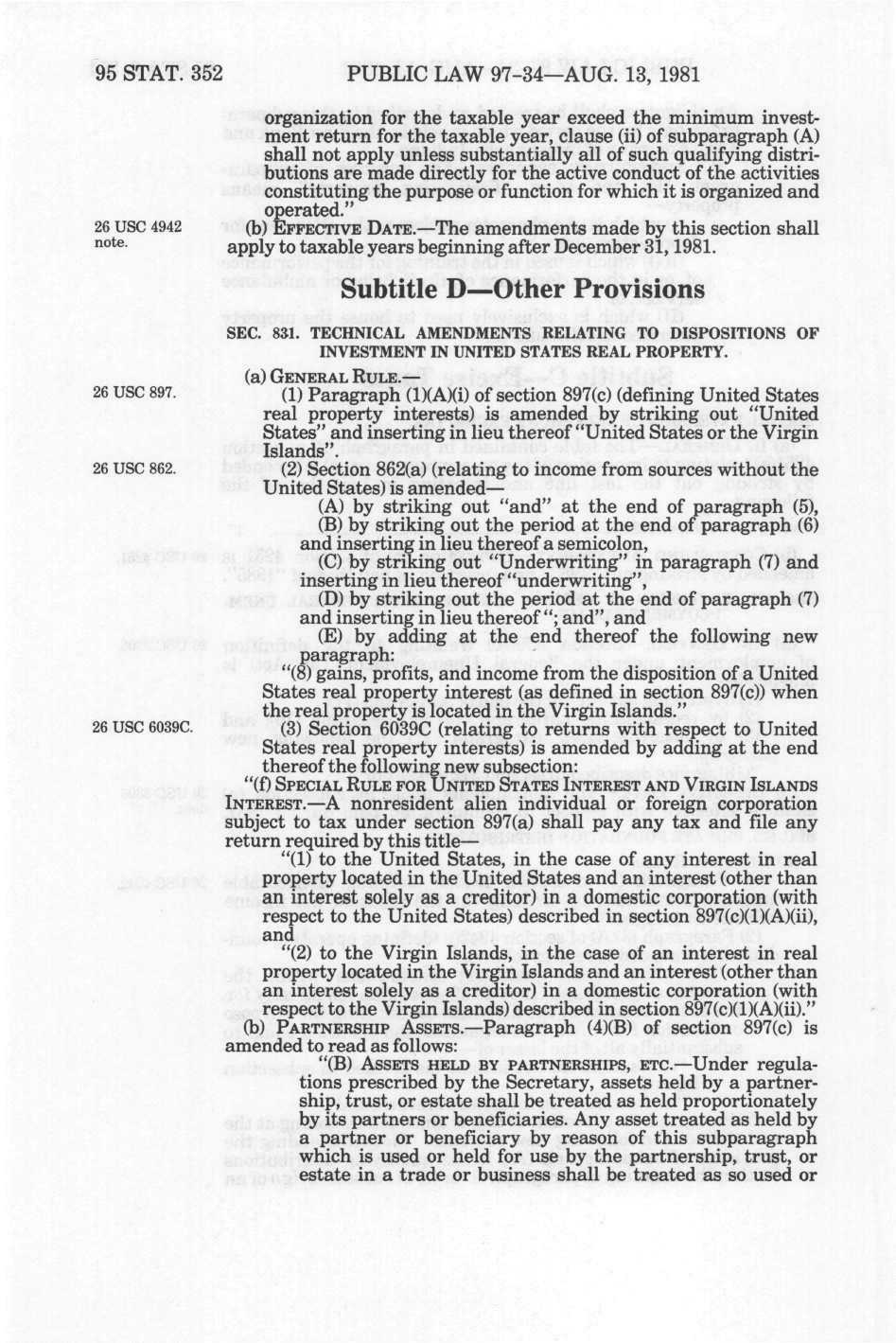 95 STAT. 352 PUBLIC LAW 97-34—AUG. 13, 1981

organization for the taxable year exceed the minimum investment return for the taxable year, clause (ii) of subparagraph (A) shall not apply unless substantially all of such qualifying distributions are made directly for the active conduct of the activities constituting the purpose or function for which it is organized and operated."

26 USC 4942 note.

(b) EFFECTIVE DATE.—The amendments made by this section shall apply to taxable years beginning after December 31, 1981.

Subtitle D—Other Provisions

SEC. 831. TECHNICAL AMENDMENTS RELATING TO DISPOSITIONS OF INVESTMENT IN UNITED STATES REAL PROPERTY.

(a) GENERAL RULE.—

26 USC 897.

(1) Paragraph (1)(A)(i) of section 897(c) (defining United States real property interests) is amended by striking out "United States" and inserting in lieu thereof "United States or the Virgin Islands".

26 USC 862.

(2) Section 862(a) (relating to income from sources without the United States) is amended—

(A) by striking out "and" at the end of paragraph (5),

(B) by striking out the period at the end of paragraph (6) and inserting in lieu thereof a semicolon,

(C) by striking out "Underwriting" in paragraph (7) and inserting in lieu thereof "underwriting",

(D) by striking out the period at the end of paragraph (7) and inserting in lieu thereof "; and", and

(E) by adding at the end thereof the following new paragraph:

"(8) gains, profits, and income from the disposition of a United States real property interest (as defined in section 897(c)) when the real property is located in the Virgin Islands."

26 USC 6039C.

(3) Section 6039C (relating to returns with respect to United States real property interests) is amended by adding at the end thereof the following new subsection:

"(f) SPECIAL RULE FOR UNITED STATES INTEREST AND VIRGIN ISLANDS INTEREST.—A nonresident alien individual or foreign corporation subject to tax under section 897(a) shall pay any tax and file any return required by this title—

"(1) to the United States, in the case of any interest in real property located in the United States and an interest (other than an interest solely as a creditor) in a domestic corporation (with respect to the United States) described in section 897(c)(1)(A)(ii), and

"(2) to the Virgin Islands, in the case of an interest in real property located in the Virgin Islands and an interest (other than an interest solely as a creditor) in a domestic corporation (with respect to the Virgin Islands) described in section 897(c)(1)(A)(ii)."

(b) PARTNERSHIP ASSETS.—Paragraph (4)(B) of section 897(c) is amended to read as follows:

"(B) ASSETS HELD BY PARTNERSHIPS, ETC.—Under regulations prescribed by the Secretary, assets held by a partnership, trust, or estate shall be treated as held proportionately by its partners or beneficiaries. Any asset treated as held by a partner or beneficiary by reason of this subparagraph which is used or held for use by the partnership, trust, or estate in a trade or business shall be treated as so used or